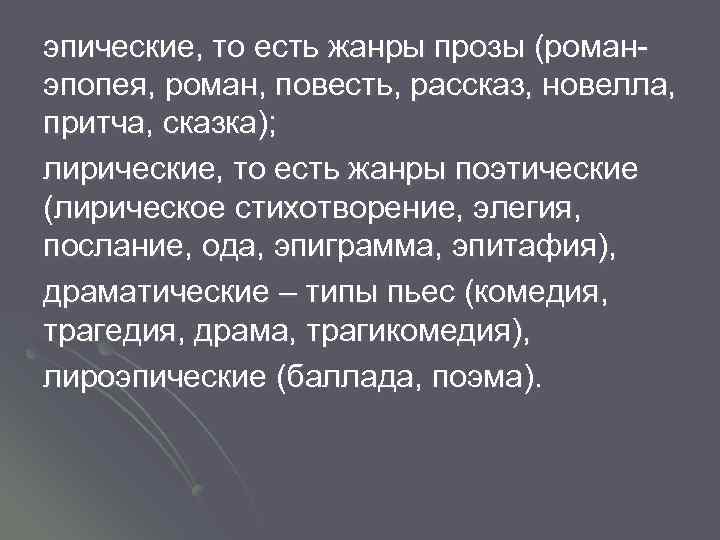 эпические, то есть жанры прозы (роман-эпопея, роман, повесть, рассказ, новелла, притча, сказка);

лирические, то есть жанры поэтические (лирическое стихотворение, элегия, послание, ода, эпиграмма, эпитафия),

драматические – типы пьес (комедия, трагедия, драма, трагикомедия),

лироэпические (баллада, поэма).